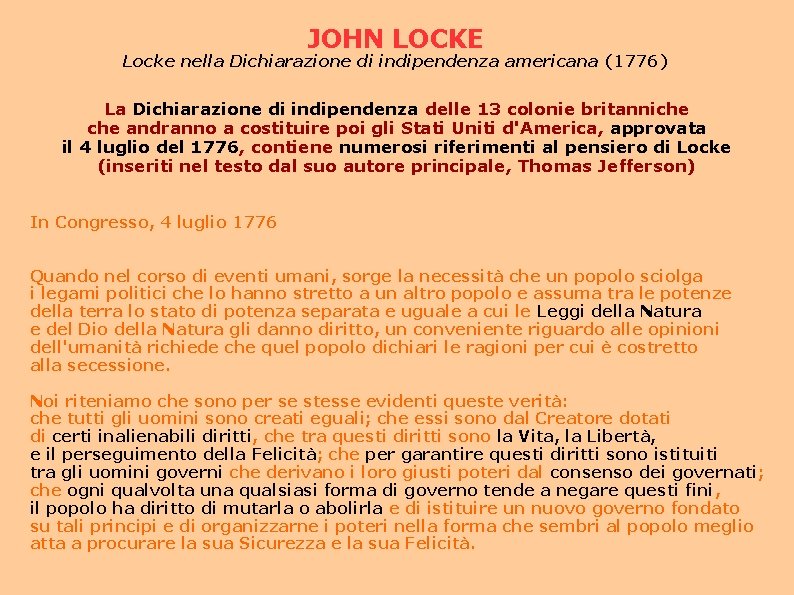 JOHN LOCKE
Locke nella Dichiarazione di indipendenza americana (1776)

La Dichiarazione di indipendenza delle 13 colonie britanniche che andranno a costituire poi gli Stati Uniti d'America, approvata il 4 luglio del 1776, contiene numerosi riferimenti al pensiero di Locke (inseriti nel testo dal suo autore principale, Thomas Jefferson)

In Congresso, 4 luglio 1776

Quando nel corso di eventi umani, sorge la necessità che un popolo sciolga i legami politici che lo hanno stretto a un altro popolo e assuma tra le potenze della terra lo stato di potenza separata e uguale a cui le Leggi della Natura e del Dio della Natura gli danno diritto, un conveniente riguardo alle opinioni dell'umanità richiede che quel popolo dichiari le ragioni per cui è costretto alla secessione.

Noi riteniamo che sono per se stesse evidenti queste verità: che tutti gli uomini sono creati eguali; che essi sono dal Creatore dotati di certi inalienabili diritti, che tra questi diritti sono la Vita, la Libertà, e il perseguimento della Felicità; che per garantire questi diritti sono istituiti tra gli uomini governi che derivano i loro giusti poteri dal consenso dei governati; che ogni qualvolta una qualsiasi forma di governo tende a negare questi fini, il popolo ha diritto di mutarla o abolirla e di istituire un nuovo governo fondato su tali principi e di organizzarne i poteri nella forma che sembri al popolo meglio atta a procurare la sua Sicurezza e la sua Felicità.